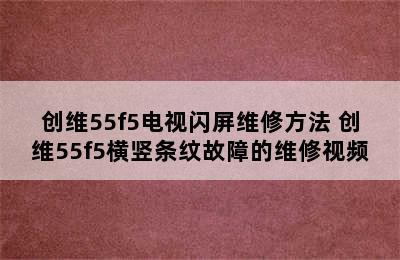 创维55f5电视闪屏维修方法 创维55f5横竖条纹故障的维修视频